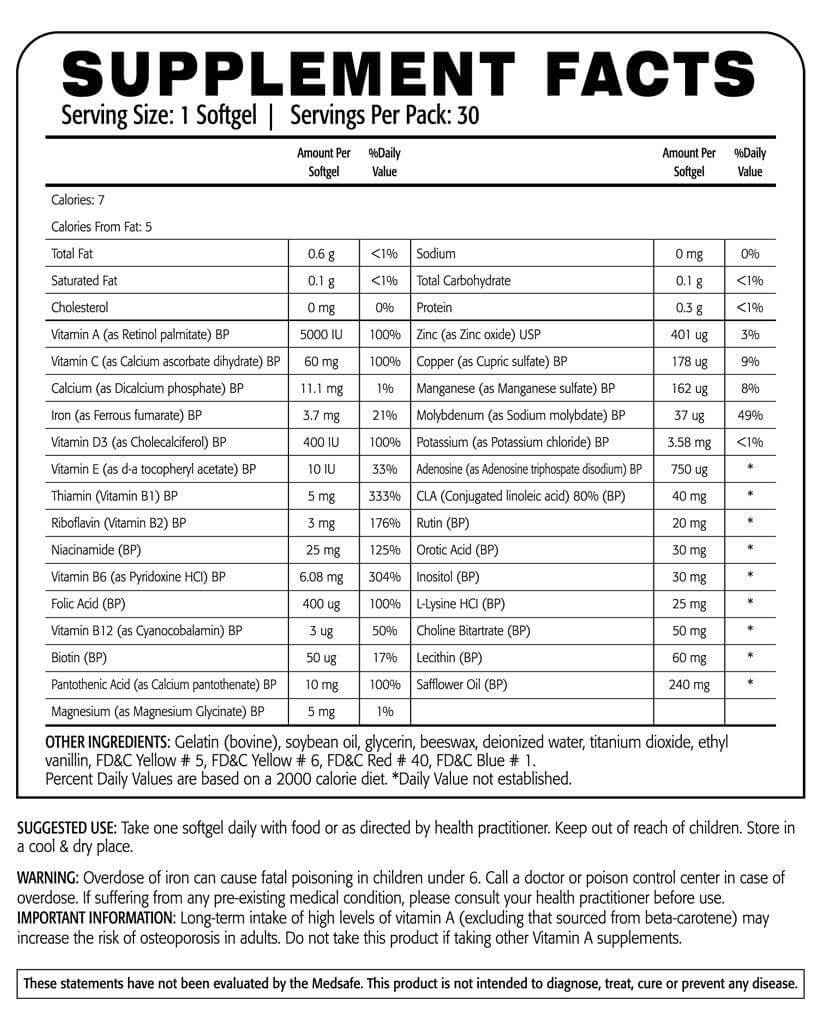 SUPPLEMENT FACTS
Serving Size: 1 Softgel | Servings Per Pack: 30

| | Amount Per Softgel | %Daily Value | | Amount Per Softgel | %Daily Value |
|---|---|---|---|---|---|
| Calories: 7 | | | | | |
| Calories From Fat: 5 | | | | | |
| Total Fat | 0.6 g | <1% | Sodium | 0 mg | 0% |
| Saturated Fat | 0.1 g | <1% | Total Carbohydrate | 0.1 g | <1% |
| Cholesterol | 0 mg | 0% | Protein | 0.3 g | <1% |
| Vitamin A (as Retinol palmitate) BP | 5000 IU | 100% | Zinc (as Zinc oxide) USP | 401 ug | 3% |
| Vitamin C (as Calcium ascorbate dihydrate) BP | 60 mg | 100% | Copper (as Cupric sulfate) BP | 178 ug | 9% |
| Calcium (as Dicalcium phosphate) BP | 11.1 mg | 1% | Manganese (as Manganese sulfate) BP | 162 ug | 8% |
| Iron (as Ferrous fumarate) BP | 3.7 mg | 21% | Molybdenum (as Sodium molybdate) BP | 37 ug | 49% |
| Vitamin D3 (as Cholecalciferol) BP | 400 IU | 100% | Potassium (as Potassium chloride) BP | 3.58 mg | <1% |
| Vitamin E (as d-a tocopheryl acetate) BP | 10 IU | 33% | Adenosine (as Adenosine triphospate disodium) BP | 750 ug | * |
| Thiamin (Vitamin B1) BP | 5 mg | 333% | CLA (Conjugated linoleic acid) 80% (BP) | 40 mg | * |
| Riboflavin (Vitamin B2) BP | 3 mg | 176% | Rutin (BP) | 20 mg | * |
| Niacinamide (BP) | 25 mg | 125% | Orotic Acid (BP) | 30 mg | * |
| Vitamin B6 (as Pyridoxine HCl) BP | 6.08 mg | 304% | Inositol (BP) | 30 mg | * |
| Folic Acid (BP) | 400 ug | 100% | L-Lysine HCl (BP) | 25 mg | * |
| Vitamin B12 (as Cyanocobalamin) BP | 3 ug | 50% | Choline Bitartrate (BP) | 50 mg | * |
| Biotin (BP) | 50 ug | 17% | Lecithin (BP) | 60 mg | * |
| Pantothenic Acid (as Calcium pantothenate) BP | 10 mg | 100% | Safflower Oil (BP) | 240 mg | * |
| Magnesium (as Magnesium Glycinate) BP | 5 mg | 1% | | | |

OTHER INGREDIENTS: Gelatin (bovine), soybean oil, glycerin, beeswax, deionized water, titanium dioxide, ethyl vanillin, FD&C Yellow # 5, FD&C Yellow # 6, FD&C Red # 40, FD&C Blue # 1.
Percent Daily Values are based on a 2000 calorie diet. *Daily Value not established.

SUGGESTED USE: Take one softgel daily with food or as directed by health practitioner. Keep out of reach of children. Store in a cool & dry place.

WARNING: Overdose of iron can cause fatal poisoning in children under 6. Call a doctor or poison control center in case of overdose. If suffering from any pre-existing medical condition, please consult your health practitioner before use.
IMPORTANT INFORMATION: Long-term intake of high levels of vitamin A (excluding that sourced from beta-carotene) may increase the risk of osteoporosis in adults. Do not take this product if taking other Vitamin A supplements.

These statements have not been evaluated by the Medsafe. This product is not intended to diagnose, treat, cure or prevent any disease.